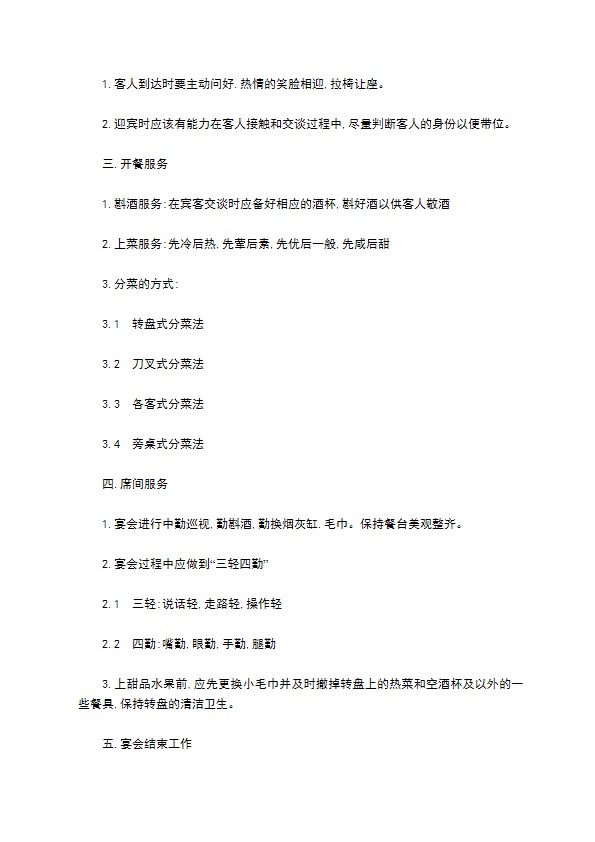 1. 客人到达时要主动问好, 热情的笑脸相迎, 拉椅让座。

2. 迎宾时应该有能力在客人接触和交谈过程中, 尽量判断客人的身份以便带位。

三. 开餐服务

1. 斟酒服务: 在宾客交谈时应备好相应的酒杯, 斟好酒以供客人敬酒

2. 上菜服务: 先冷后热, 先荤后素, 先优后一般, 先咸后甜

3. 分菜的方式:

3. 1　转盘式分菜法

3. 2　刀叉式分菜法

3. 3　各客式分菜法

3. 4　旁桌式分菜法

四. 席间服务

1. 宴会进行中勤巡视, 勤斟酒, 勤换烟灰缸, 毛巾。保持餐台美观整齐。

2. 宴会过程中应做到“三轻四勤”

2. 1　三轻: 说话轻, 走路轻, 操作轻

2. 2　四勤: 嘴勤, 眼勤, 手勤, 腿勤

3. 上甜品水果前, 应先更换小毛巾并及时撤掉转盘上的热菜和空酒杯及以外的一些餐具, 保持转盘的清洁卫生。

五. 宴会结束工作